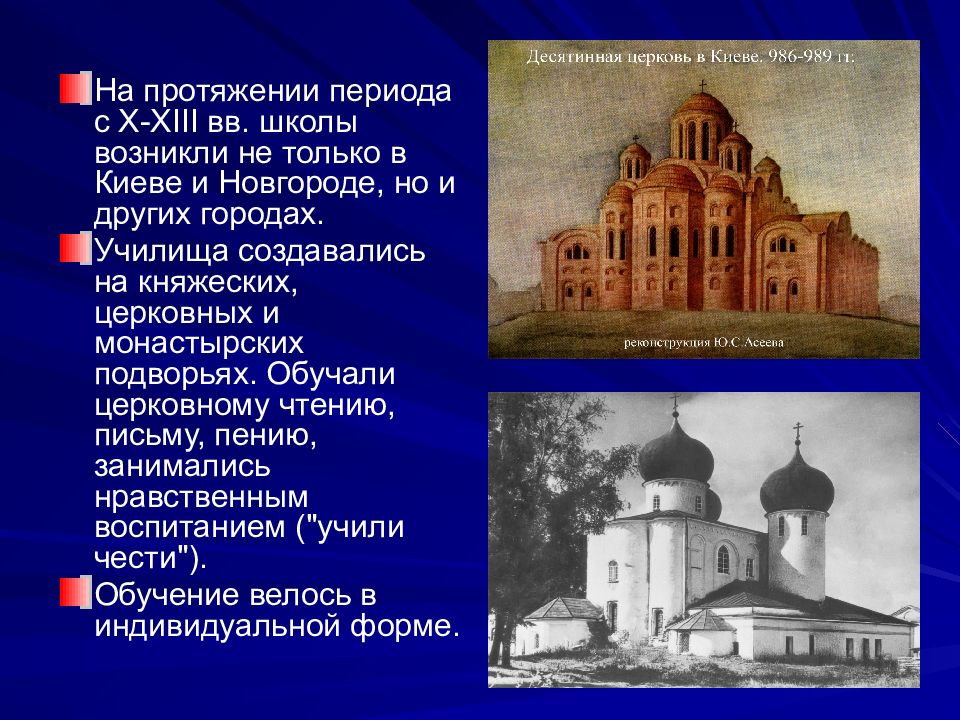 На протяжении периода с X-XIII вв. школы возникли не только в Киеве и Новгороде, но и других городах.

Училища создавались на княжеских, церковных и монастырских подворьях. Обучали церковному чтению, письму, пению, занимались нравственным воспитанием ("учили чести").

Обучение велось в индивидуальной форме.

Десятинная церковь в Киеве. 986-989 гг.

реконструкция Ю.С.Асеева